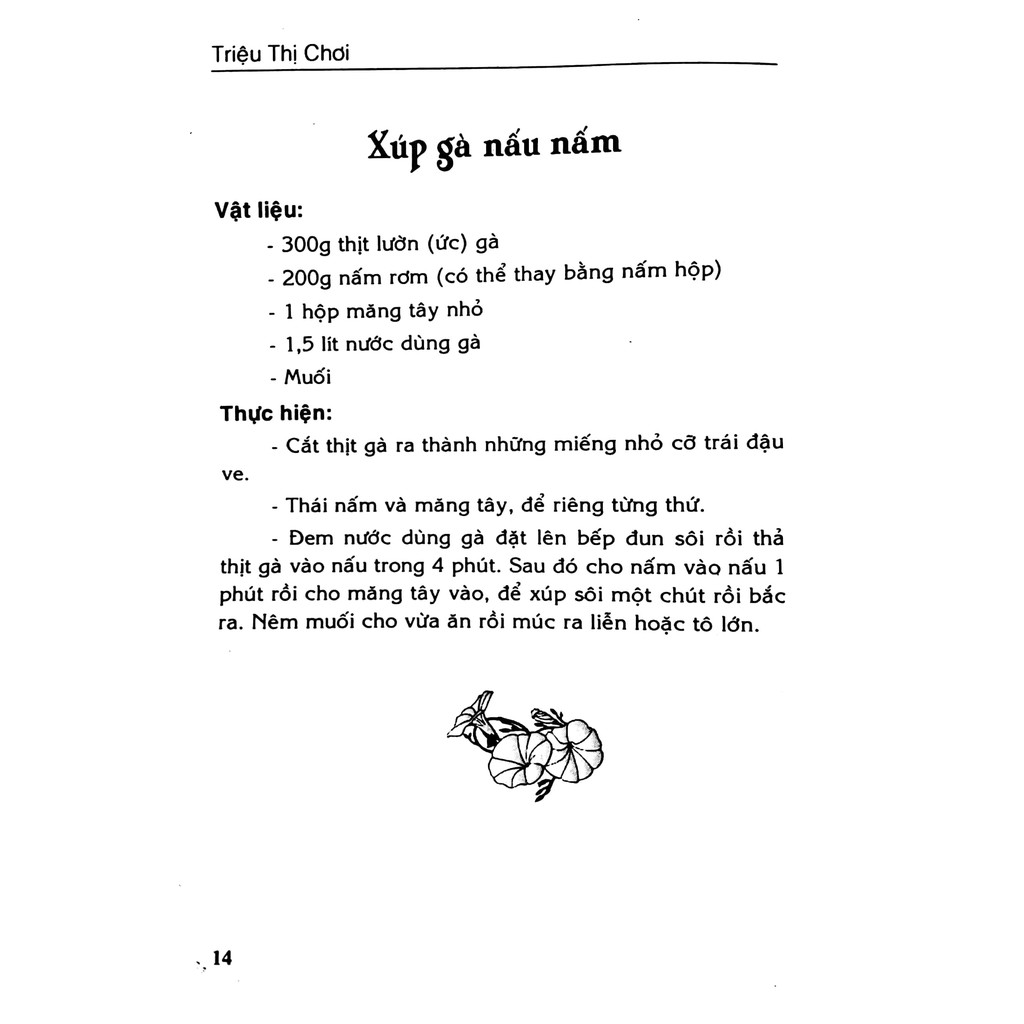 Triệu Thị Chơi

Xúp gà nấu nấm

Vật liệu:

- 300g thịt lườn (ức) gà
- 200g nấm rơm (có thể thay bằng nấm hộp)
- 1 hộp măng tây nhỏ
- 1,5 lít nước dùng gà
- Muối

Thực hiện:

- Cắt thịt gà ra thành những miếng nhỏ cỡ trái đậu ve.

- Thái nấm và măng tây, để riêng từng thứ.

- Đem nước dùng gà đặt lên bếp đun sôi rồi thả thịt gà vào nấu trong 4 phút. Sau đó cho nấm vào nấu 1 phút rồi cho măng tây vào, để xúp sôi một chút rồi bắc ra. Nêm muối cho vừa ăn rồi múc ra liễn hoặc tô lớn.

14